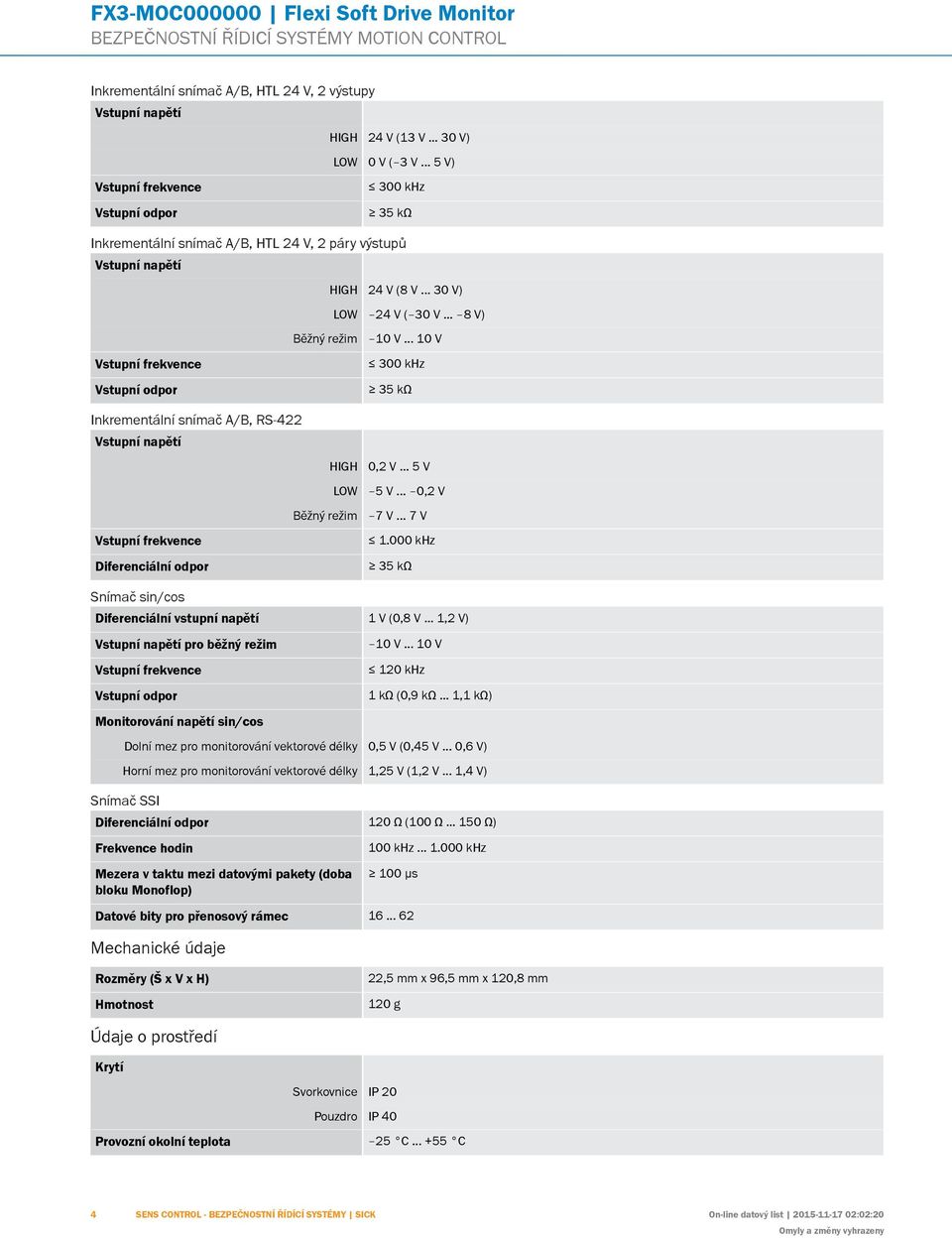 FX3-MOC000000 | Flexi Soft Drive Monitor
BEZPEČNOSTNÍ ŘÍDICÍ SYSTÉMY MOTION CONTROL

Inkrementální snímač A/B, HTL 24 V, 2 výstupy

| Vstupní napětí | |
|---|---|
| HIGH | 24 V (13 V ... 30 V) |
| LOW | 0 V (–3 V ... 5 V) |
| Vstupní frekvence | ≤ 300 kHz |
| Vstupní odpor | ≥ 35 kΩ |

Inkrementální snímač A/B, HTL 24 V, 2 páry výstupů

| Vstupní napětí | |
|---|---|
| HIGH | 24 V (8 V ... 30 V) |
| LOW | –24 V (–30 V ... –8 V) |
| Běžný režim | –10 V ... 10 V |
| Vstupní frekvence | ≤ 300 kHz |
| Vstupní odpor | ≥ 35 kΩ |

Inkrementální snímač A/B, RS-422

| Vstupní napětí | |
|---|---|
| HIGH | 0,2 V ... 5 V |
| LOW | –5 V ... –0,2 V |
| Běžný režim | –7 V ... 7 V |
| Vstupní frekvence | ≤ 1.000 kHz |
| Diferenciální odpor | ≥ 35 kΩ |

Snímač sin/cos

| Diferenciální vstupní napětí | 1 V (0,8 V ... 1,2 V) |
|---|---|
| Vstupní napětí pro běžný režim | –10 V ... 10 V |
| Vstupní frekvence | ≤ 120 kHz |
| Vstupní odpor | 1 kΩ (0,9 kΩ ... 1,1 kΩ) |
| Monitorování napětí sin/cos | |
| Dolní mez pro monitorování vektorové délky | 0,5 V (0,45 V ... 0,6 V) |
| Horní mez pro monitorování vektorové délky | 1,25 V (1,2 V ... 1,4 V) |

Snímač SSI

| Diferenciální odpor | 120 Ω (100 Ω ... 150 Ω) |
|---|---|
| Frekvence hodin | 100 kHz ... 1.000 kHz |
| Mezera v taktu mezi datovými pakety (doba bloku Monoflop) | ≥ 100 µs |
| Datové bity pro přenosový rámec | 16 ... 62 |

Mechanické údaje

| Rozměry (Š x V x H) | 22,5 mm x 96,5 mm x 120,8 mm |
|---|---|
| Hmotnost | 120 g |

Údaje o prostředí

| Krytí | |
|---|---|
| Svorkovnice | IP 20 |
| Pouzdro | IP 40 |
| Provozní okolní teplota | –25 °C ... +55 °C |

4 SENS CONTROL - BEZPEČNOSTNÍ ŘÍDICÍ SYSTÉMY | SICK On-line datový list | 2015-11-17 02:02:20
Omyly a změny vyhrazeny